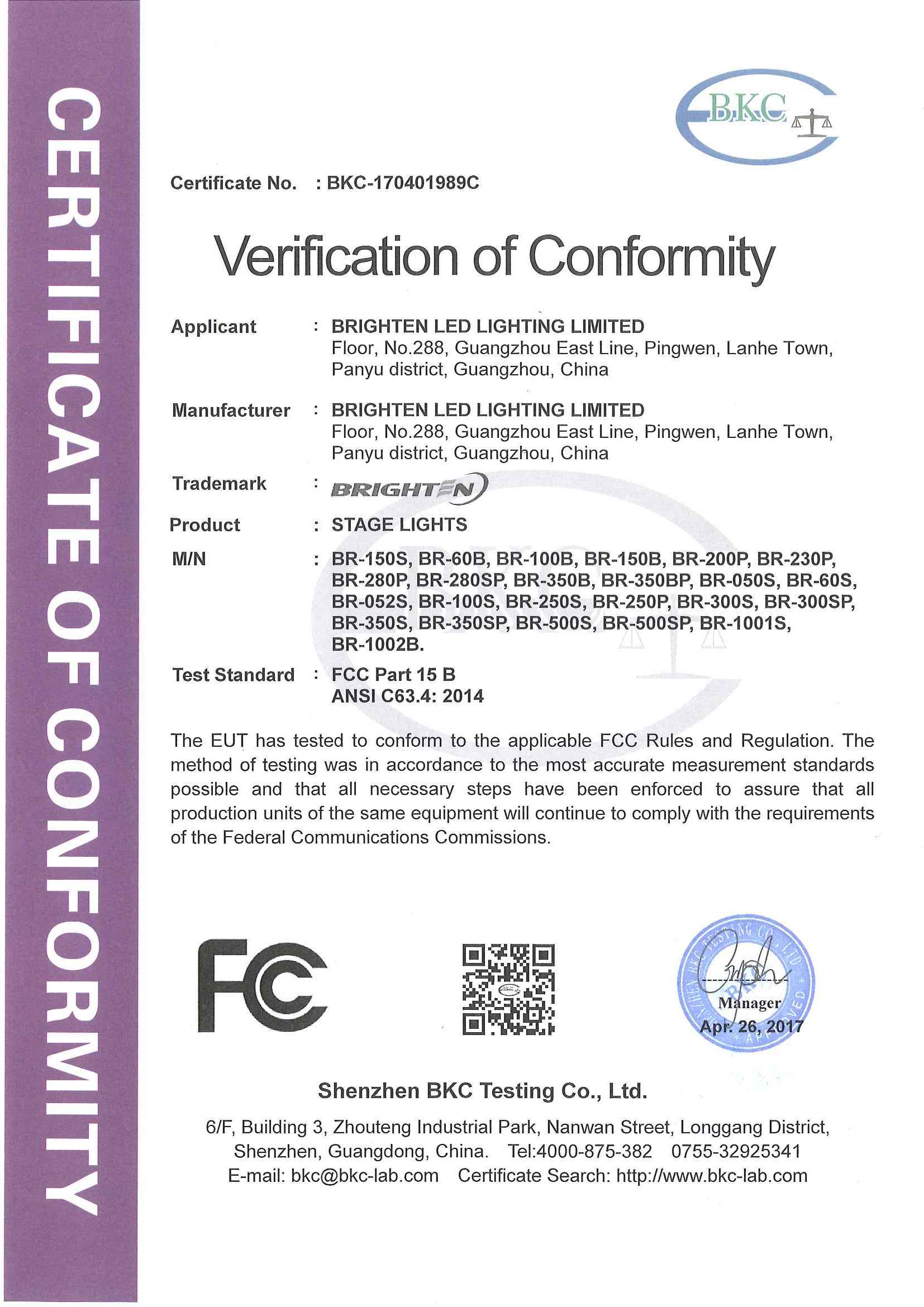 CERTIFICATE OF CONFORMITY

BKC

Certificate No. : BKC-170401989C

Verification of Conformity

Applicant : BRIGHTEN LED LIGHTING LIMITED
Floor, No.288, Guangzhou East Line, Pingwen, Lanhe Town, Panyu district, Guangzhou, China

Manufacturer : BRIGHTEN LED LIGHTING LIMITED
Floor, No.288, Guangzhou East Line, Pingwen, Lanhe Town, Panyu district, Guangzhou, China

Trademark : BRIGHTEN

Product : STAGE LIGHTS

M/N : BR-150S, BR-60B, BR-100B, BR-150B, BR-200P, BR-230P, BR-280P, BR-280SP, BR-350B, BR-350BP, BR-050S, BR-60S, BR-052S, BR-100S, BR-250S, BR-250P, BR-300S, BR-300SP, BR-350S, BR-350SP, BR-500S, BR-500SP, BR-1001S, BR-1002B.

Test Standard : FCC Part 15 B
ANSI C63.4: 2014

The EUT has tested to conform to the applicable FCC Rules and Regulation. The method of testing was in accordance to the most accurate measurement standards possible and that all necessary steps have been enforced to assure that all production units of the same equipment will continue to comply with the requirements of the Federal Communications Commissions.

FC

SHENZHEN BKC TESTING CO., LTD
APPROVED
Manager
Apr. 26, 2017

Shenzhen BKC Testing Co., Ltd.

6/F, Building 3, Zhouteng Industrial Park, Nanwan Street, Longgang District, Shenzhen, Guangdong, China. Tel:4000-875-382 0755-32925341
E-mail: bkc@bkc-lab.com Certificate Search: http://www.bkc-lab.com